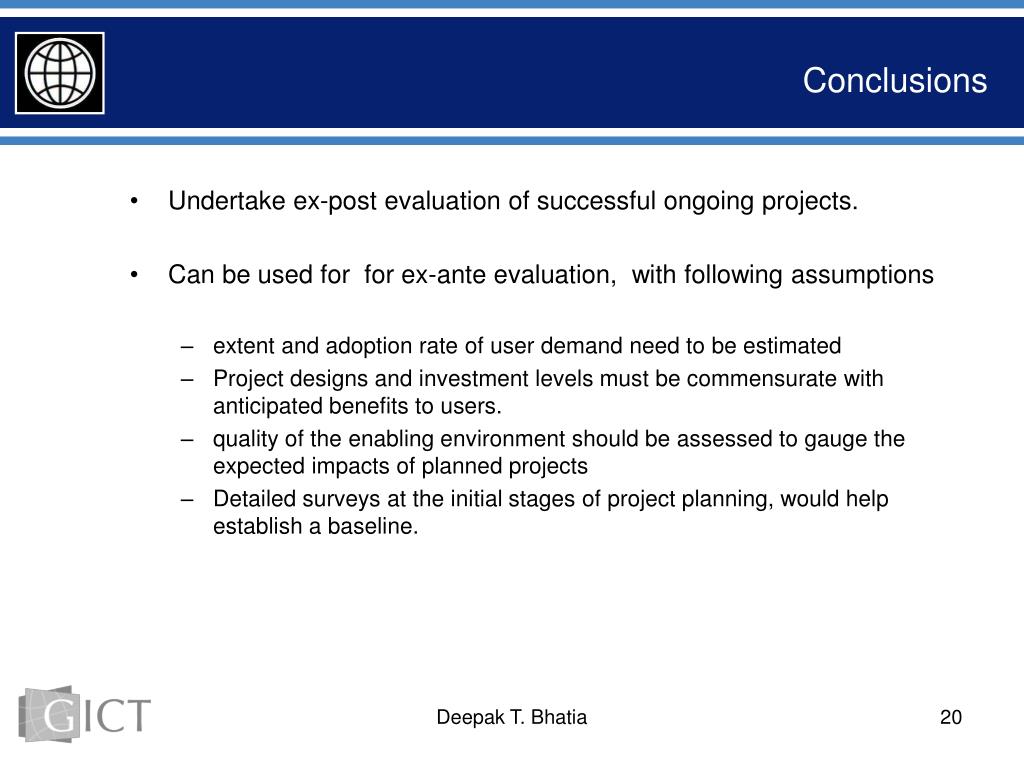 Conclusions

• Undertake ex-post evaluation of successful ongoing projects.

• Can be used for  for ex-ante evaluation,  with following assumptions

– extent and adoption rate of user demand need to be estimated
– Project designs and investment levels must be commensurate with anticipated benefits to users.
– quality of the enabling environment should be assessed to gauge the expected impacts of planned projects
– Detailed surveys at the initial stages of project planning, would help establish a baseline.

GICT

Deepak T. Bhatia

20